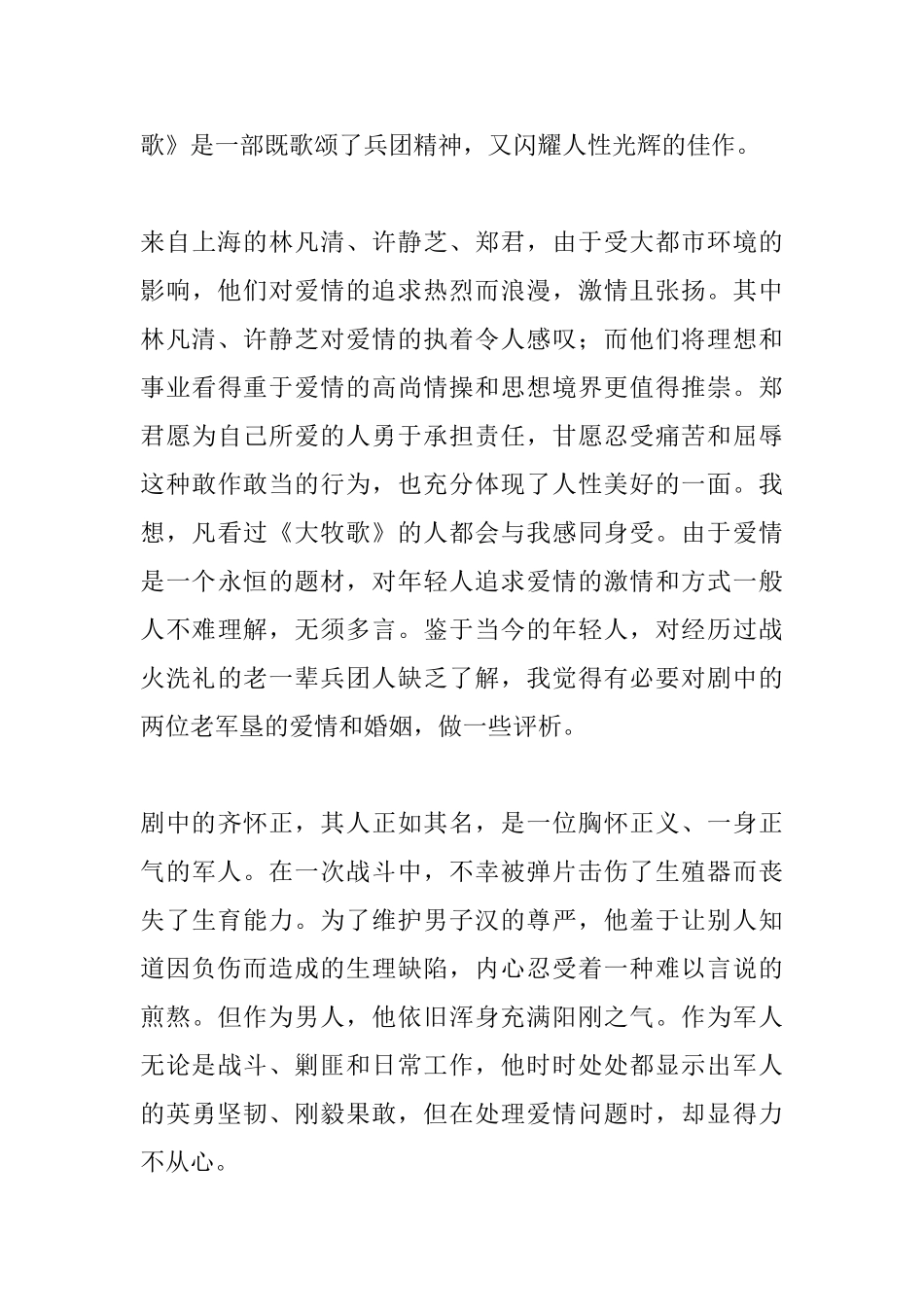 歌》是一部既歌颂了兵团精神，又闪耀人性光辉的佳作。

来自上海的林凡清、许静芝、郑君，由于受大都市环境的影响，他们对爱情的追求热烈而浪漫，激情且张扬。其中林凡清、许静芝对爱情的执着令人感叹；而他们将理想和事业看得重于爱情的高尚情操和思想境界更值得推崇。郑君愿为自己所爱的人勇于承担责任，甘愿忍受痛苦和屈辱这种敢作敢当的行为，也充分体现了人性美好的一面。我想，凡看过《大牧歌》的人都会与我感同身受。由于爱情是一个永恒的题材，对年轻人追求爱情的激情和方式一般人不难理解，无须多言。鉴于当今的年轻人，对经历过战火洗礼的老一辈兵团人缺乏了解，我觉得有必要对剧中的两位老军垦的爱情和婚姻，做一些评析。

剧中的齐怀正，其人正如其名，是一位胸怀正义、一身正气的军人。在一次战斗中，不幸被弹片击伤了生殖器而丧失了生育能力。为了维护男子汉的尊严，他羞于让别人知道因负伤而造成的生理缺陷，内心忍受着一种难以言说的煎熬。但作为男人，他依旧浑身充满阳刚之气。作为军人无论是战斗、剿匪和日常工作，他时时处处都显示出军人的英勇坚韧、刚毅果敢，但在处理爱情问题时，却显得力不从心。